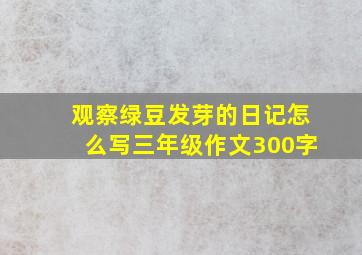 观察绿豆发芽的日记怎么写三年级作文300字